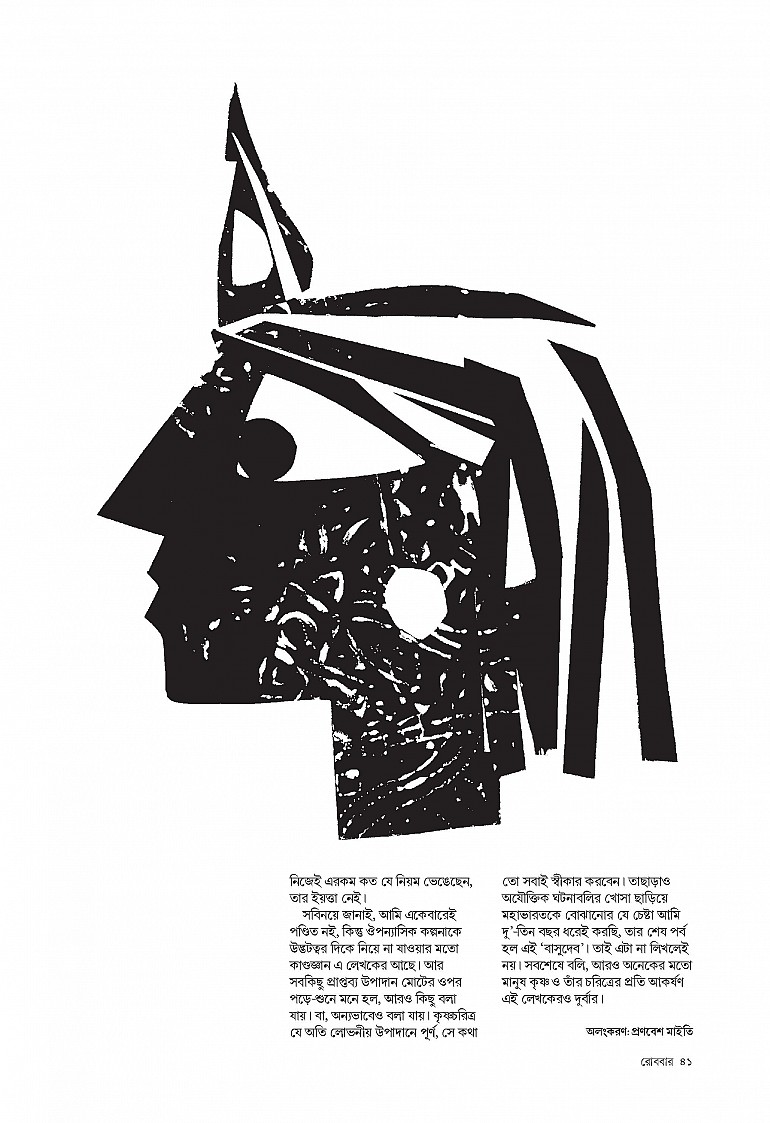 নিজেই এরকম কত যে নিয়ম ভেঙেছেন, তার ইয়ত্তা নেই।

সবিনয়ে জানাই, আমি একেবারেই পণ্ডিত নই, কিন্তু ঔপন্যাসিক কল্পনাকে উদ্ভটত্বর দিকে নিয়ে না যাওয়ার মতো কাণ্ডজ্ঞান এ লেখকের আছে। আর সবকিছু প্রাপ্তব্য উপাদান মোটের ওপর পড়ে-শুনে মনে হল, আরও কিছু বলা যায়। বা, অন্যভাবেও বলা যায়। কৃষ্ণচরিত্র যে অতি লোভনীয় উপাদানে পূর্ণ, সে কথা তো সবাই স্বীকার করবেন। তাছাড়াও অযৌক্তিক ঘটনাবলির খোসা ছাড়িয়ে মহাভারতকে বোঝানোর যে চেষ্টা আমি দু'-তিন বছর ধরেই করছি, তার শেষ পর্ব হল এই 'বাসুদেব'। তাই এটা না লিখলেই নয়। সবশেষে বলি, আরও অনেকের মতো মানুষ কৃষ্ণ ও তাঁর চরিত্রের প্রতি আকর্ষণ এই লেখকেরও দুর্বার।

অলংকরণ: প্রণবেশ মাইতি

রোববার ৪১